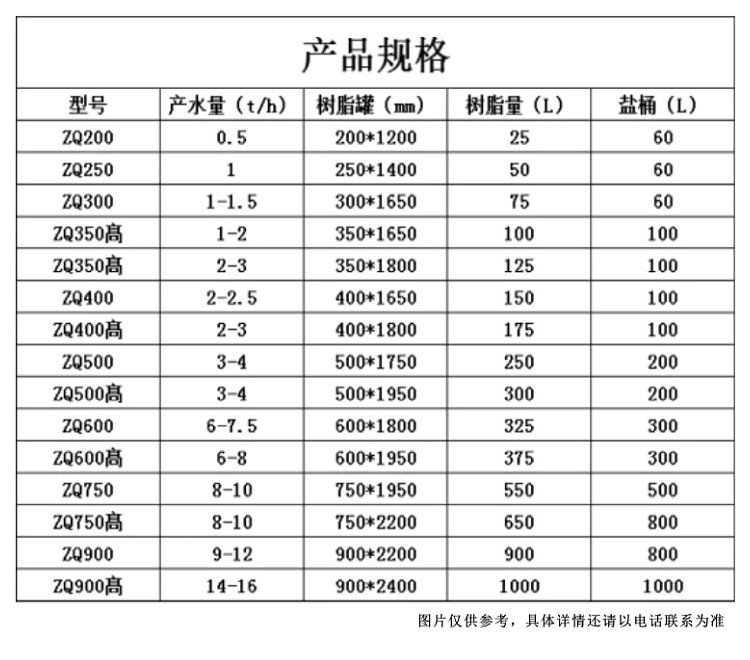 产品规格

| 型号 | 产水量（t/h） | 树脂罐（mm） | 树脂量（L） | 盐桶（L） |
|---|---|---|---|---|
| ZQ200 | 0.5 | 200*1200 | 25 | 60 |
| ZQ250 | 1 | 250*1400 | 50 | 60 |
| ZQ300 | 1-1.5 | 300*1650 | 75 | 60 |
| ZQ350高 | 1-2 | 350*1650 | 100 | 100 |
| ZQ350高 | 2-3 | 350*1800 | 125 | 100 |
| ZQ400 | 2-2.5 | 400*1650 | 150 | 100 |
| ZQ400高 | 2-3 | 400*1800 | 175 | 100 |
| ZQ500 | 3-4 | 500*1750 | 250 | 200 |
| ZQ500高 | 3-4 | 500*1950 | 300 | 200 |
| ZQ600 | 6-7.5 | 600*1800 | 325 | 300 |
| ZQ600高 | 6-8 | 600*1950 | 375 | 300 |
| ZQ750 | 8-10 | 750*1950 | 550 | 500 |
| ZQ750高 | 8-10 | 750*2200 | 650 | 800 |
| ZQ900 | 9-12 | 900*2200 | 900 | 800 |
| ZQ900高 | 14-16 | 900*2400 | 1000 | 1000 |

图片仅供参考，具体详情还请以电话联系为准